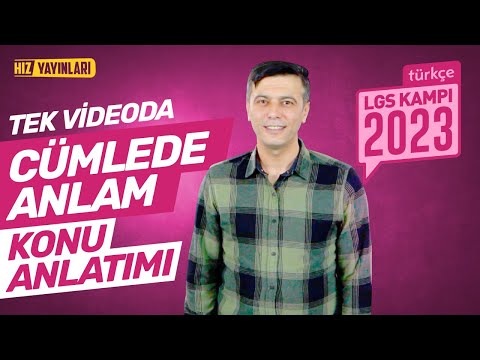 HIZ YAYINLARI

TEK VİDEODA

CÜMLEDE ANLAM

KONU ANLATIMI

türkçe

LGS KAMPI

2023